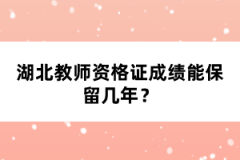 湖北教师资格证成绩能保留几年？